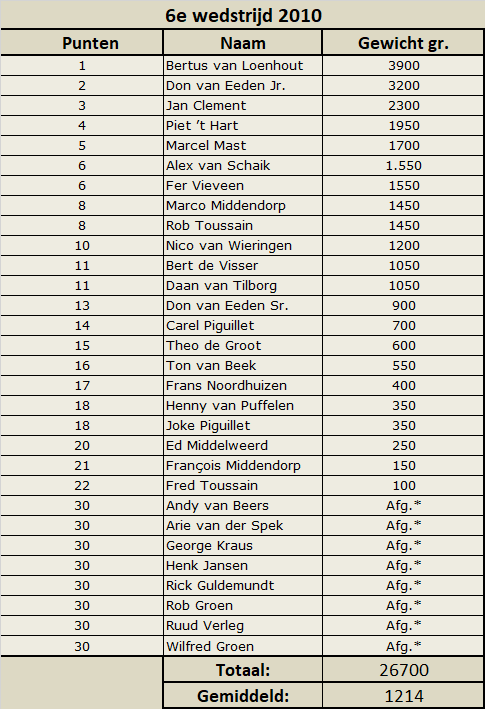 6e wedstrijd 2010

| Punten | Naam | Gewicht gr. |
|---|---|---|
| 1 | Bertus van Loenhout | 3900 |
| 2 | Don van Eeden Jr. | 3200 |
| 3 | Jan Clement | 2300 |
| 4 | Piet 't Hart | 1950 |
| 5 | Marcel Mast | 1700 |
| 6 | Alex van Schaik | 1.550 |
| 6 | Fer Vieveen | 1550 |
| 8 | Marco Middendorp | 1450 |
| 8 | Rob Toussain | 1450 |
| 10 | Nico van Wieringen | 1200 |
| 11 | Bert de Visser | 1050 |
| 11 | Daan van Tilborg | 1050 |
| 13 | Don van Eeden Sr. | 900 |
| 14 | Carel Piguillet | 700 |
| 15 | Theo de Groot | 600 |
| 16 | Ton van Beek | 550 |
| 17 | Frans Noordhuizen | 400 |
| 18 | Henny van Puffelen | 350 |
| 18 | Joke Piguillet | 350 |
| 20 | Ed Middelweerd | 250 |
| 21 | François Middendorp | 150 |
| 22 | Fred Toussain | 100 |
| 30 | Andy van Beers | Afg.* |
| 30 | Arie van der Spek | Afg.* |
| 30 | George Kraus | Afg.* |
| 30 | Henk Jansen | Afg.* |
| 30 | Rick Guldemundt | Afg.* |
| 30 | Rob Groen | Afg.* |
| 30 | Ruud Verleg | Afg.* |
| 30 | Wilfred Groen | Afg.* |
| | Totaal: | 26700 |
| | Gemiddeld: | 1214 |